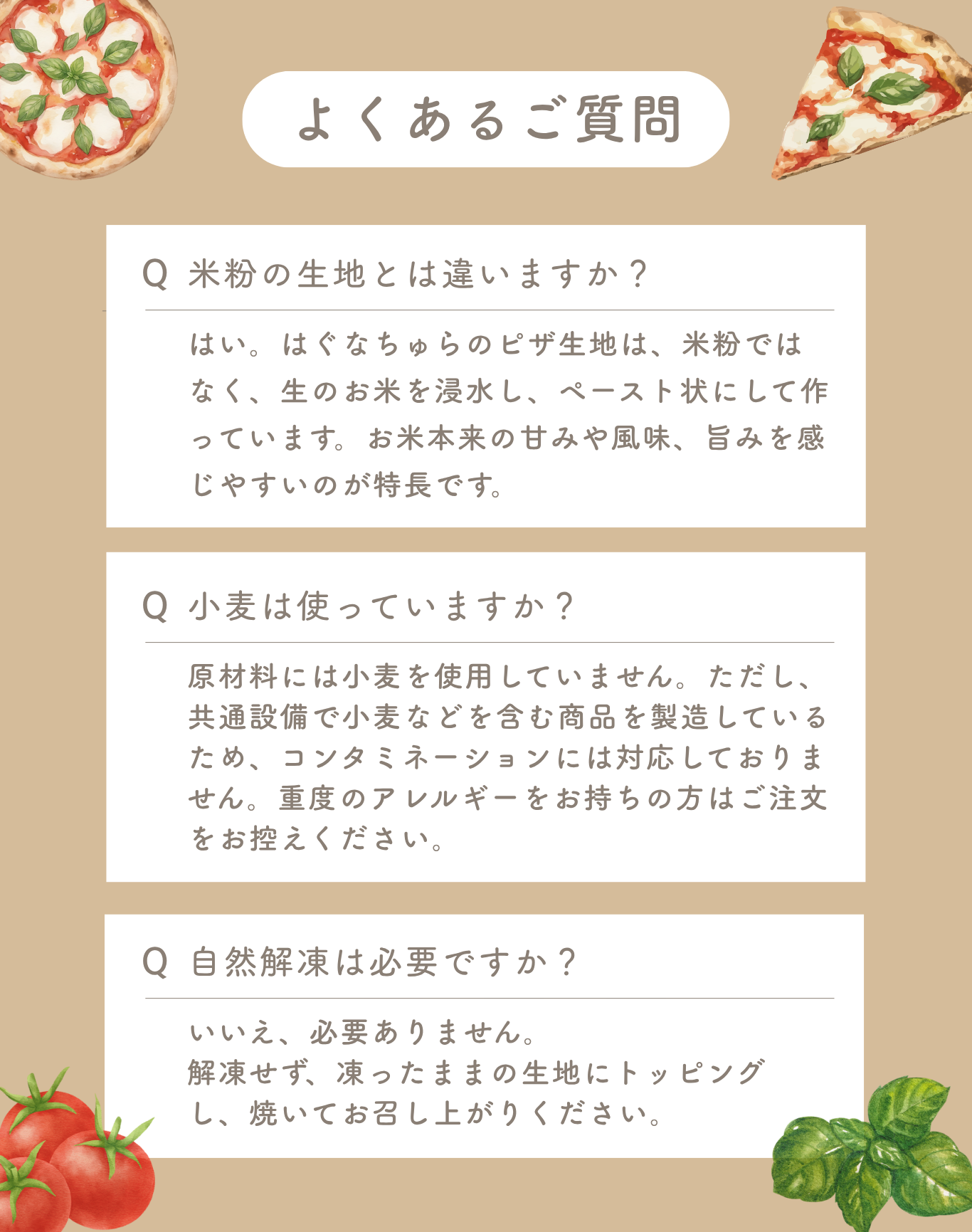 よくあるご質問

Q 米粉の生地とは違いますか？

はい。はぐなちゅらのピザ生地は、米粉ではなく、生のお米を浸水し、ペースト状にして作っています。お米本来の甘みや風味、旨みを感じやすいのが特長です。

Q 小麦は使っていますか？

原材料には小麦を使用していません。ただし、共通設備で小麦などを含む商品を製造しているため、コンタミネーションには対応しておりません。重度のアレルギーをお持ちの方はご注文をお控えください。

Q 自然解凍は必要ですか？

いいえ、必要ありません。
解凍せず、凍ったままの生地にトッピングし、焼いてお召し上がりください。